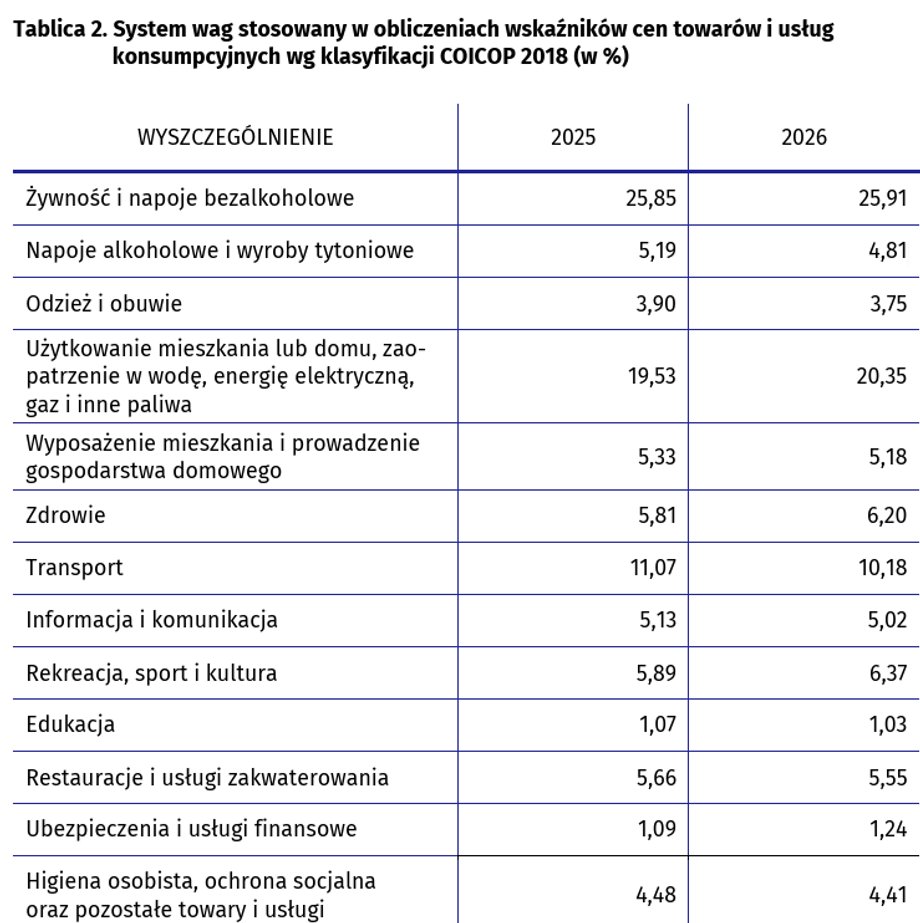 Tablica 2. System wag stosowany w obliczeniach wskaźników cen towarów i usług konsumpcyjnych wg klasyfikacji COICOP 2018 (w %)

| WYSZCZEGÓLNIENIE | 2025 | 2026 |
|---|---|---|
| Żywność i napoje bezalkoholowe | 25,85 | 25,91 |
| Napoje alkoholowe i wyroby tytoniowe | 5,19 | 4,81 |
| Odzież i obuwie | 3,90 | 3,75 |
| Użytkowanie mieszkania lub domu, zaopatrzenie w wodę, energię elektryczną, gaz i inne paliwa | 19,53 | 20,35 |
| Wyposażenie mieszkania i prowadzenie gospodarstwa domowego | 5,33 | 5,18 |
| Zdrowie | 5,81 | 6,20 |
| Transport | 11,07 | 10,18 |
| Informacja i komunikacja | 5,13 | 5,02 |
| Rekreacja, sport i kultura | 5,89 | 6,37 |
| Edukacja | 1,07 | 1,03 |
| Restauracje i usługi zakwaterowania | 5,66 | 5,55 |
| Ubezpieczenia i usługi finansowe | 1,09 | 1,24 |
| Higiena osobista, ochrona socjalna oraz pozostałe towary i usługi | 4,48 | 4,41 |